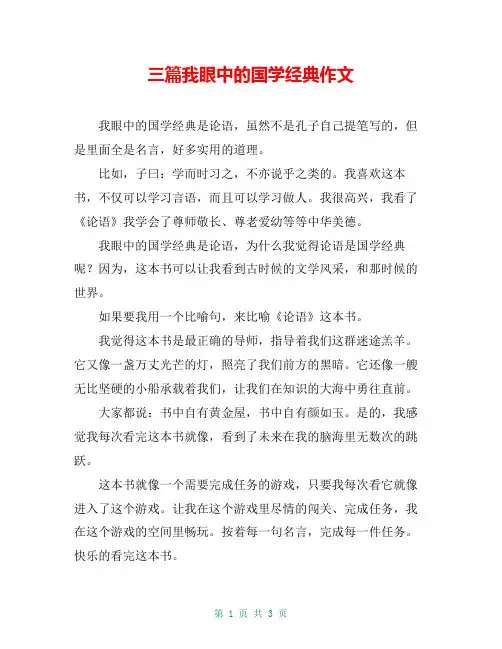 三篇我眼中的国学经典作文

我眼中的国学经典是论语，虽然不是孔子自己提笔写的，但是里面全是名言，好多实用的道理。

比如，子曰：学而时习之，不亦说乎之类的。我喜欢这本书，不仅可以学习言语，而且可以学习做人。我很高兴，我看了《论语》我学会了尊师敬长、尊老爱幼等等中华美德。

我眼中的国学经典是论语，为什么我觉得论语是国学经典呢？因为，这本书可以让我看到古时候的文学风采，和那时候的世界。

如果要我用一个比喻句，来比喻《论语》这本书。

我觉得这本书是最正确的导师，指导着我们这群迷途羔羊。它又像一盏万丈光芒的灯，照亮了我们前方的黑暗。它还像一艘无比坚硬的小船承载着我们，让我们在知识的大海中勇往直前。

大家都说：书中自有黄金屋，书中自有颜如玉。是的，我感觉我每次看完这本书就像，看到了未来在我的脑海里无数次的跳跃。

这本书就像一个需要完成任务的游戏，只要我每次看它就像进入了这个游戏。让我在这个游戏里尽情的闯关、完成任务，我在这个游戏的空间里畅玩。按着每一句名言，完成每一件任务。快乐的看完这本书。

第 1 页 共 3 页